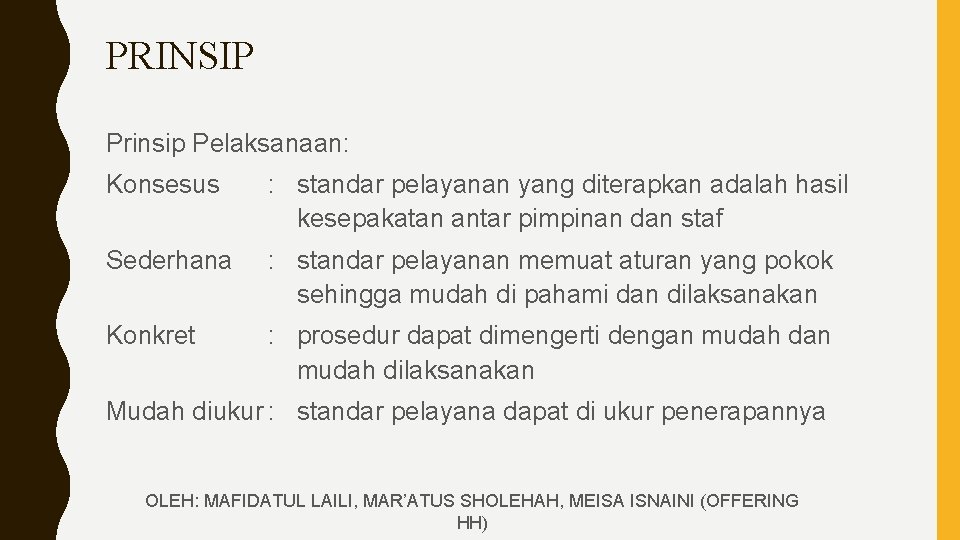 PRINSIP

Prinsip Pelaksanaan:

Konsesus : standar pelayanan yang diterapkan adalah hasil kesepakatan antar pimpinan dan staf

Sederhana : standar pelayanan memuat aturan yang pokok sehingga mudah di pahami dan dilaksanakan

Konkret : prosedur dapat dimengerti dengan mudah dan mudah dilaksanakan

Mudah diukur : standar pelayana dapat di ukur penerapannya

OLEH: MAFIDATUL LAILI, MAR'ATUS SHOLEHAH, MEISA ISNAINI (OFFERING HH)